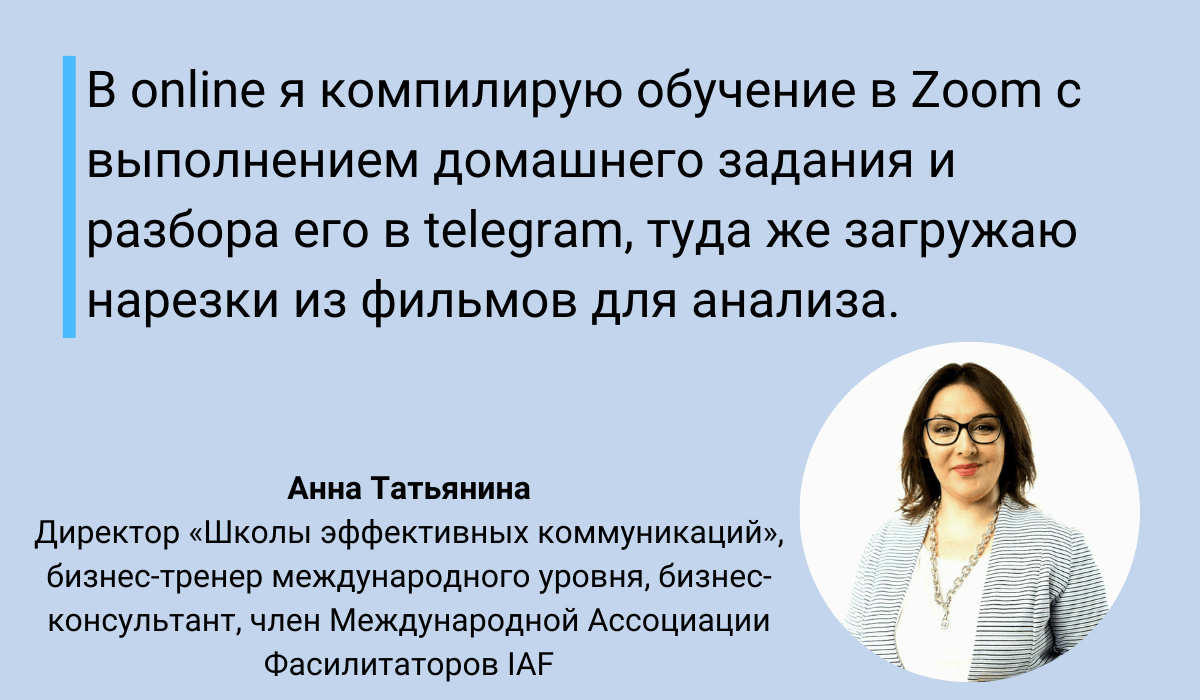 В online я компилирую обучение в Zoom с выполнением домашнего задания и разбора его в telegram, туда же загружаю нарезки из фильмов для анализа.

Анна Татьянина
Директор «Школы эффективных коммуникаций», бизнес-тренер международного уровня, бизнес-консультант, член Международной Ассоциации Фасилитаторов IAF